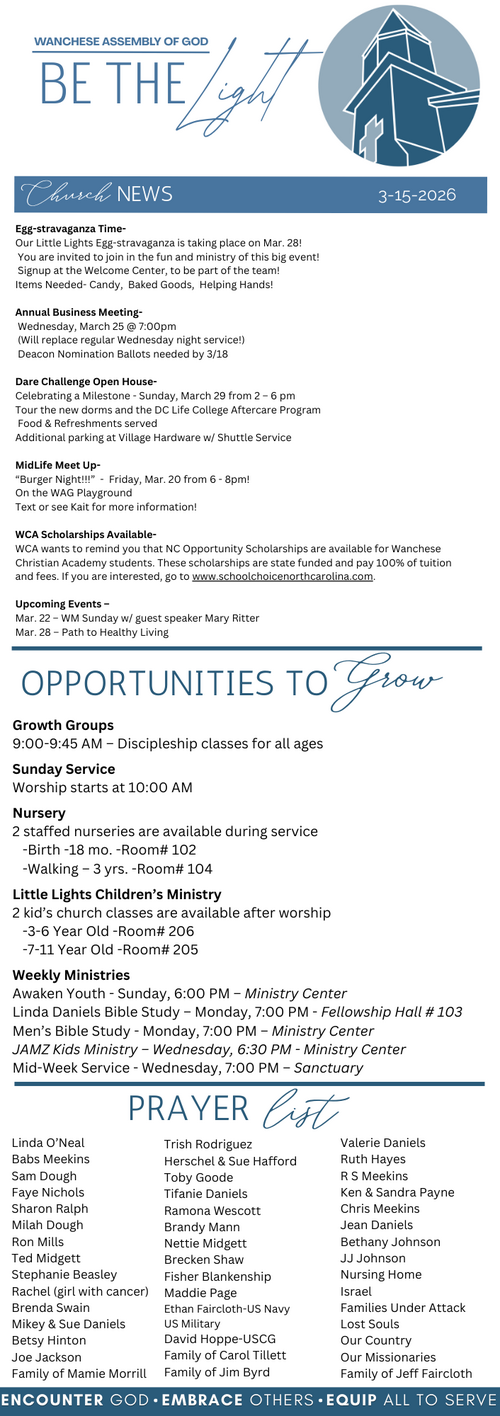 WANCHESE ASSEMBLY OF GOD
BE THE Light

Church NEWS
3-15-2026

Egg-stravaganza Time-
Our Little Lights Egg-stravaganza is taking place on Mar. 28!
You are invited to join in the fun and ministry of this big event!
Signup at the Welcome Center, to be part of the team!
Items Needed- Candy, Baked Goods, Helping Hands!

Annual Business Meeting-
Wednesday, March 25 @ 7:00pm
(Will replace regular Wednesday night service!)
Deacon Nomination Ballots needed by 3/18

Dare Challenge Open House-
Celebrating a Milestone - Sunday, March 29 from 2 – 6 pm
Tour the new dorms and the DC Life College Aftercare Program
Food & Refreshments served
Additional parking at Village Hardware w/ Shuttle Service

MidLife Meet Up-
"Burger Night!!!" - Friday, Mar. 20 from 6 - 8pm!
On the WAG Playground
Text or see Kait for more information!

WCA Scholarships Available-
WCA wants to remind you that NC Opportunity Scholarships are available for Wanchese Christian Academy students. These scholarships are state funded and pay 100% of tuition and fees. If you are interested, go to www.schoolchoicenorthcarolina.com.

Upcoming Events –
Mar. 22 – WM Sunday w/ guest speaker Mary Ritter
Mar. 28 – Path to Healthy Living

OPPORTUNITIES TO Grow

Growth Groups
9:00-9:45 AM – Discipleship classes for all ages

Sunday Service
Worship starts at 10:00 AM

Nursery
2 staffed nurseries are available during service
-Birth -18 mo. -Room# 102
-Walking – 3 yrs. -Room# 104

Little Lights Children's Ministry
2 kid's church classes are available after worship
-3-6 Year Old -Room# 206
-7-11 Year Old -Room# 205

Weekly Ministries
Awaken Youth - Sunday, 6:00 PM – Ministry Center
Linda Daniels Bible Study – Monday, 7:00 PM - Fellowship Hall # 103
Men's Bible Study - Monday, 7:00 PM – Ministry Center
JAMZ Kids Ministry – Wednesday, 6:30 PM - Ministry Center
Mid-Week Service - Wednesday, 7:00 PM – Sanctuary

PRAYER list

Linda O'Neal
Babs Meekins
Sam Dough
Faye Nichols
Sharon Ralph
Milah Dough
Ron Mills
Ted Midgett
Stephanie Beasley
Rachel (girl with cancer)
Brenda Swain
Mikey & Sue Daniels
Betsy Hinton
Joe Jackson
Family of Mamie Morrill

Trish Rodriguez
Herschel & Sue Hafford
Toby Goode
Tifanie Daniels
Ramona Wescott
Brandy Mann
Nettie Midgett
Brecken Shaw
Fisher Blankenship
Maddie Page
Ethan Faircloth-US Navy
US Military
David Hoppe-USCG
Family of Carol Tillett
Family of Jim Byrd

Valerie Daniels
Ruth Hayes
R S Meekins
Ken & Sandra Payne
Chris Meekins
Jean Daniels
Bethany Johnson
JJ Johnson
Nursing Home
Israel
Families Under Attack
Lost Souls
Our Country
Our Missionaries
Family of Jeff Faircloth

ENCOUNTER GOD • EMBRACE OTHERS • EQUIP ALL TO SERVE